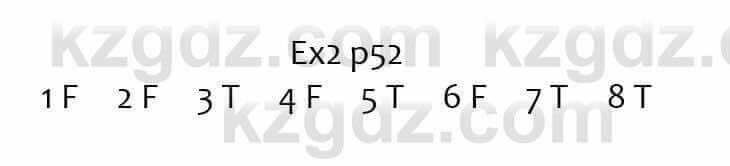 kzgdz.com kzgdz.c

Ex2 p52

1 F 2 F 3 T 4 F 5 T 6 F 7 T 8 T

kzgdz.com